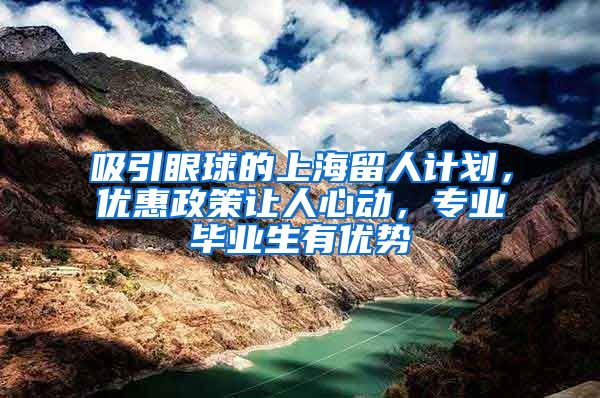 吸引眼球的上海留人计划，优惠政策让人心动，专业毕业生有优势